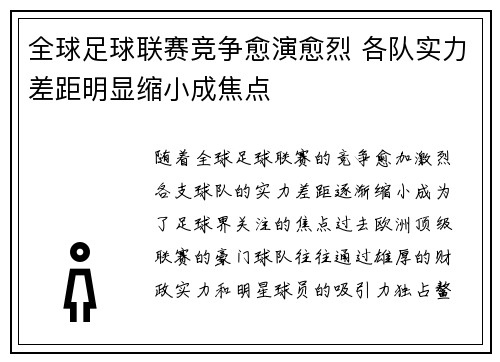 全球足球联赛竞争愈演愈烈 各队实力差距明显缩小成焦点

随着全球足球联赛的竞争愈加激烈各支球队的实力差距逐渐缩小成为了足球界关注的焦点过去欧洲顶级联赛的豪门球队往往通过雄厚的财政实力和明星球员的吸引力独占鳌